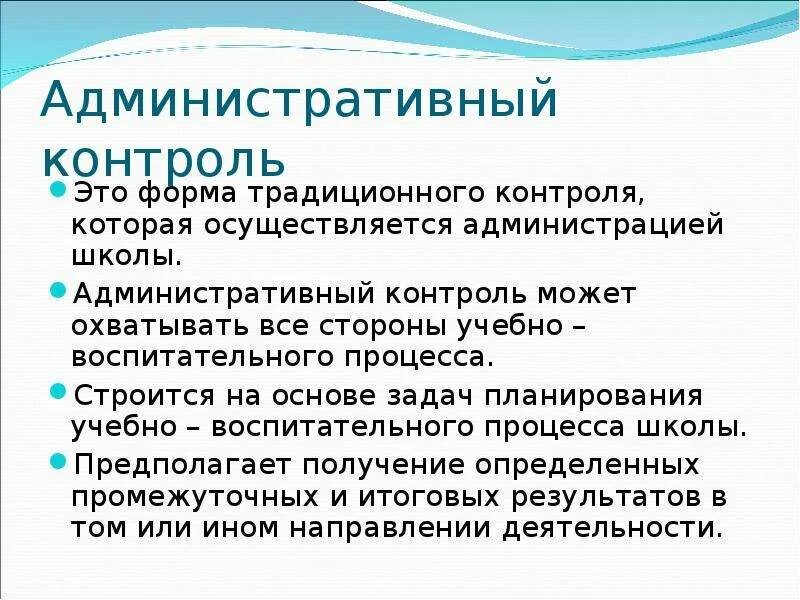 Административный контроль

Это форма традиционного контроля, которая осуществляется администрацией школы.

Административный контроль может охватывать все стороны учебно – воспитательного процесса.

Строится на основе задач планирования учебно – воспитательного процесса школы.

Предполагает получение определенных промежуточных и итоговых результатов в том или ином направлении деятельности.